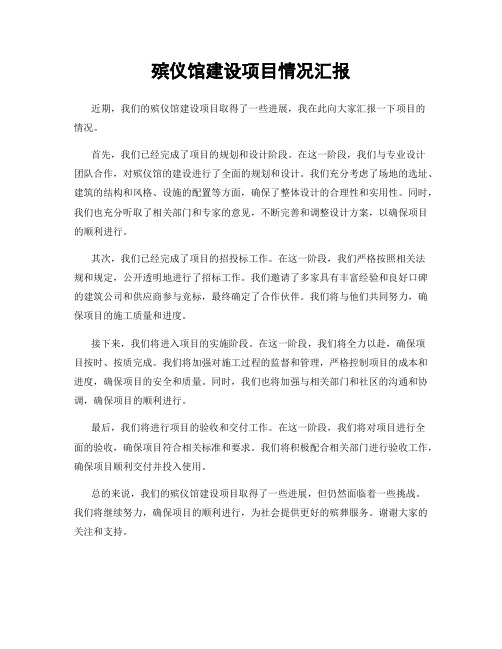 殡仪馆建设项目情况汇报

近期，我们的殡仪馆建设项目取得了一些进展，我在此向大家汇报一下项目的情况。

首先，我们已经完成了项目的规划和设计阶段。在这一阶段，我们与专业设计团队合作，对殡仪馆的建设进行了全面的规划和设计。我们充分考虑了场地的选址、建筑的结构和风格、设施的配置等方面，确保了整体设计的合理性和实用性。同时，我们也充分听取了相关部门和专家的意见，不断完善和调整设计方案，以确保项目的顺利进行。

其次，我们已经完成了项目的招投标工作。在这一阶段，我们严格按照相关法规和规定，公开透明地进行了招标工作。我们邀请了多家具有丰富经验和良好口碑的建筑公司和供应商参与竞标，最终确定了合作伙伴。我们将与他们共同努力，确保项目的施工质量和进度。

接下来，我们将进入项目的实施阶段。在这一阶段，我们将全力以赴，确保项目按时、按质完成。我们将加强对施工过程的监督和管理，严格控制项目的成本和进度，确保项目的安全和质量。同时，我们也将加强与相关部门和社区的沟通和协调，确保项目的顺利进行。

最后，我们将进行项目的验收和交付工作。在这一阶段，我们将对项目进行全面的验收，确保项目符合相关标准和要求。我们将积极配合相关部门进行验收工作，确保项目顺利交付并投入使用。

总的来说，我们的殡仪馆建设项目取得了一些进展，但仍然面临着一些挑战。我们将继续努力，确保项目的顺利进行，为社会提供更好的殡葬服务。谢谢大家的关注和支持。